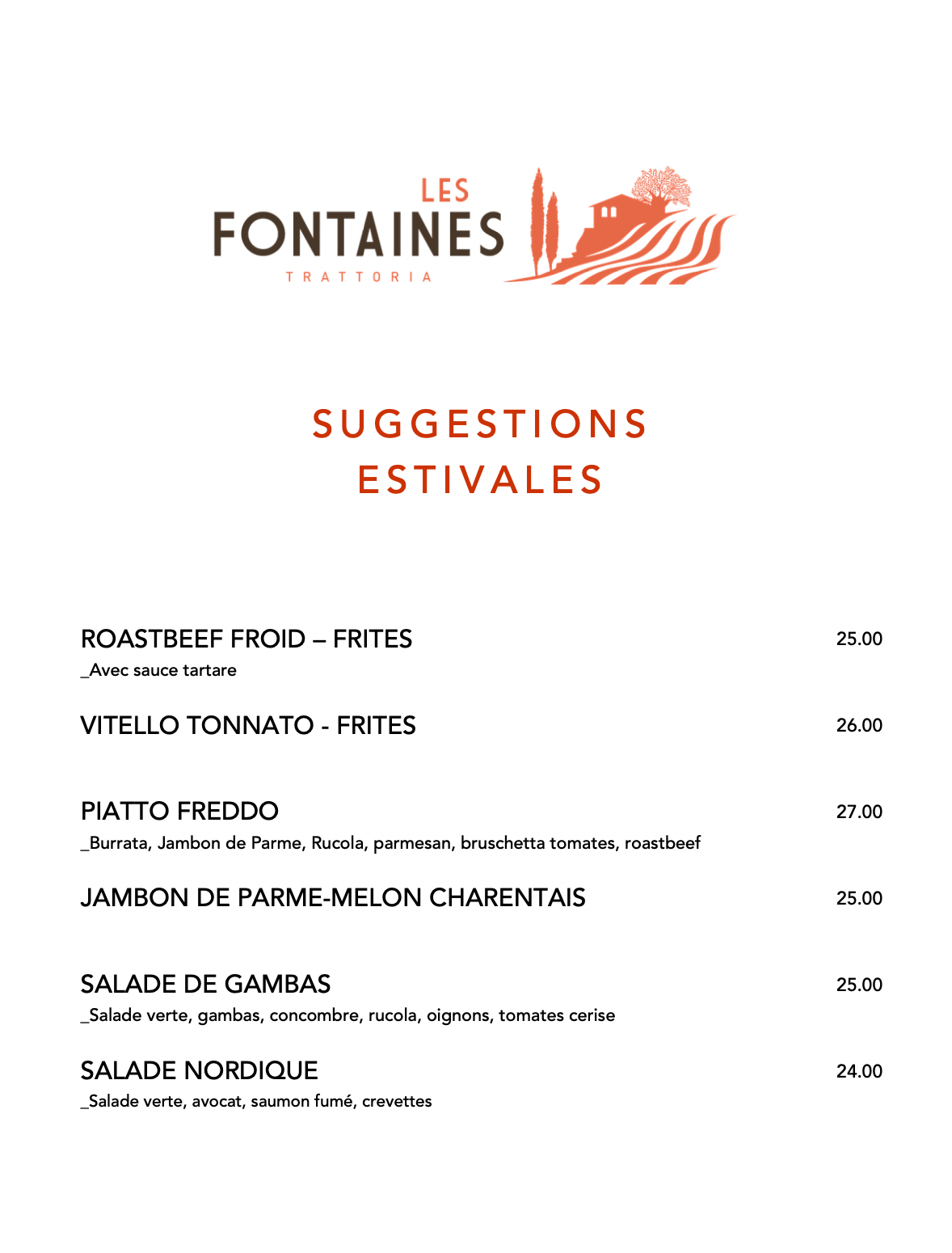 LES
FONTAINES
TRATTORIA

SUGGESTIONS
ESTIVALES

ROASTBEEF FROID – FRITES 25.00
_Avec sauce tartare

VITELLO TONNATO - FRITES 26.00

PIATTO FREDDO 27.00
_Burrata, Jambon de Parme, Rucola, parmesan, bruschetta tomates, roastbeef

JAMBON DE PARME-MELON CHARENTAIS 25.00

SALADE DE GAMBAS 25.00
_Salade verte, gambas, concombre, rucola, oignons, tomates cerise

SALADE NORDIQUE 24.00
_Salade verte, avocat, saumon fumé, crevettes